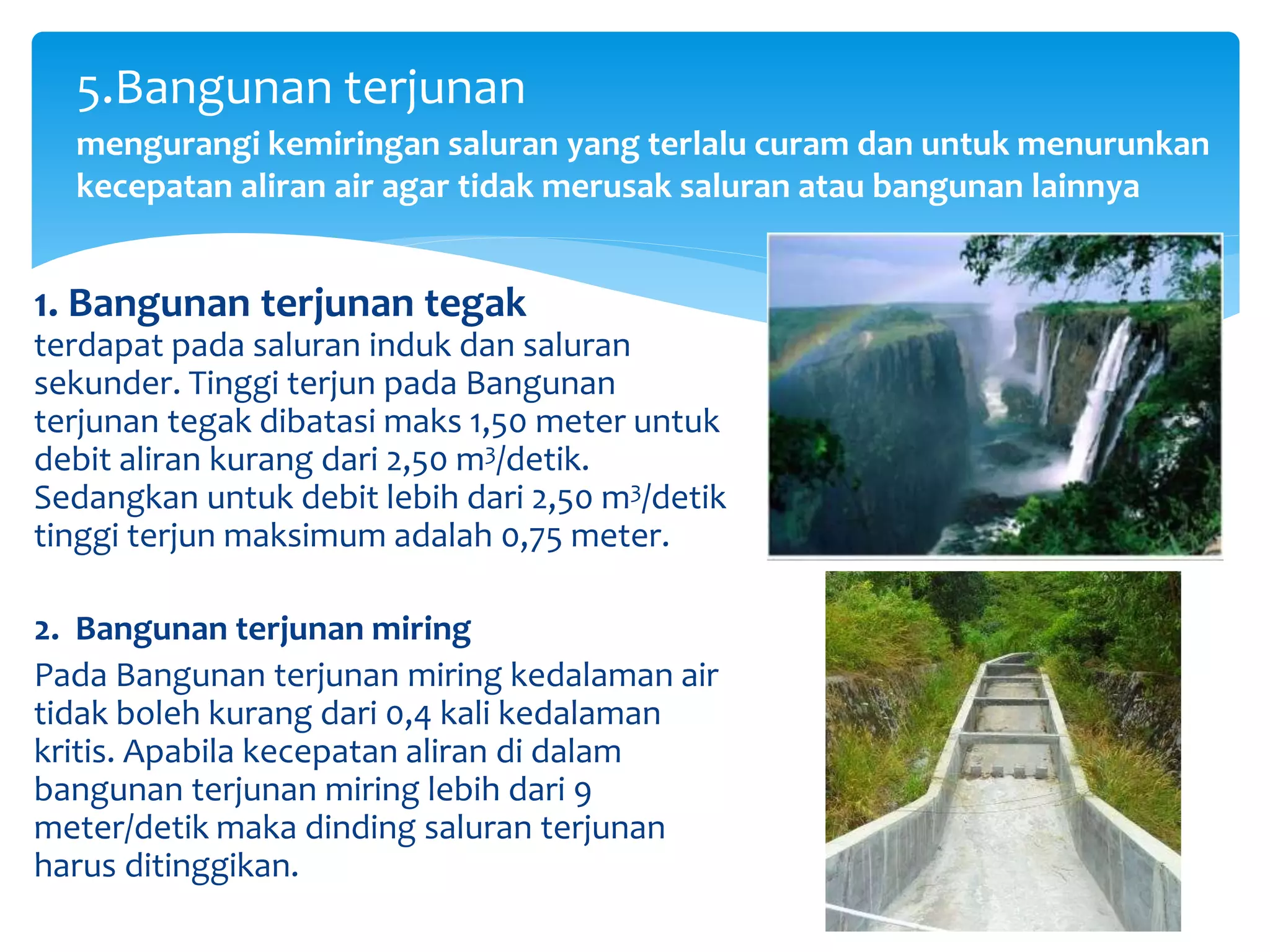 5.Bangunan terjunan

mengurangi kemiringan saluran yang terlalu curam dan untuk menurunkan kecepatan aliran air agar tidak merusak saluran atau bangunan lainnya

1. Bangunan terjunan tegak
terdapat pada saluran induk dan saluran sekunder. Tinggi terjun pada Bangunan terjunan tegak dibatasi maks 1,50 meter untuk debit aliran kurang dari 2,50 $m^3$/detik. Sedangkan untuk debit lebih dari 2,50 $m^3$/detik tinggi terjun maksimum adalah 0,75 meter.

2. Bangunan terjunan miring
Pada Bangunan terjunan miring kedalaman air tidak boleh kurang dari 0,4 kali kedalaman kritis. Apabila kecepatan aliran di dalam bangunan terjunan miring lebih dari 9 meter/detik maka dinding saluran terjunan harus ditinggikan.